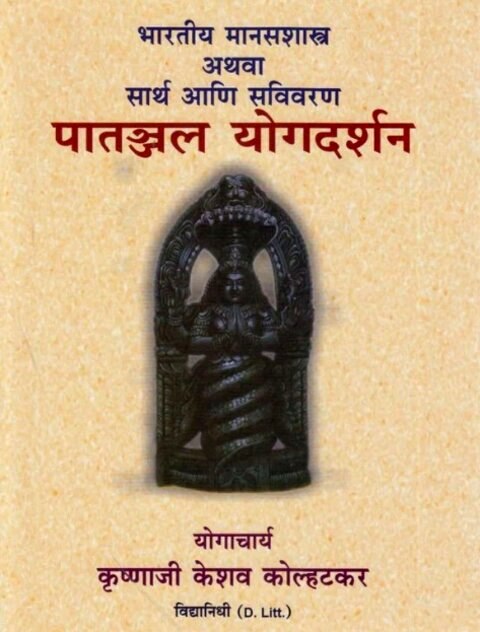 भारतीय मानसशास्त्र
अथवा
सार्थ आणि सविवरण
पातञ्जल योगदर्शन

योगाचार्य
कृष्णाजी केशव कोल्हटकर
विद्यानिधी (D. Litt.)